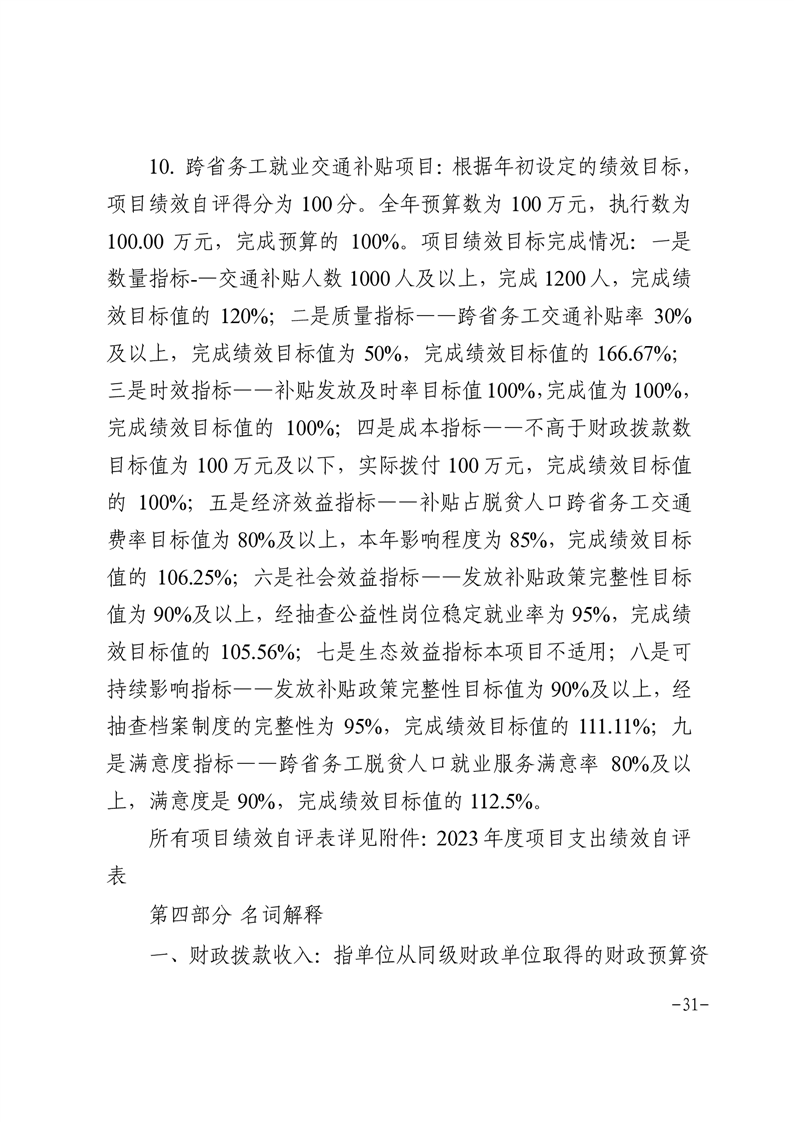 10. 跨省务工就业交通补贴项目：根据年初设定的绩效目标，项目绩效自评得分为 100 分。全年预算数为 100 万元，执行数为 100.00 万元，完成预算的 100%。项目绩效目标完成情况：一是数量指标-—交通补贴人数 1000 人及以上，完成 1200 人，完成绩效目标值的 120%；二是质量指标——跨省务工交通补贴率 30%及以上，完成绩效目标值为 50%，完成绩效目标值的 166.67%；三是时效指标——补贴发放及时率目标值 100%，完成值为 100%，完成绩效目标值的 100%；四是成本指标——不高于财政拨款数目标值为 100 万元及以下，实际拨付 100 万元，完成绩效目标值的 100%；五是经济效益指标——补贴占脱贫人口跨省务工交通费率目标值为 80%及以上，本年影响程度为 85%，完成绩效目标值的 106.25%；六是社会效益指标——发放补贴政策完整性目标值为 90%及以上，经抽查公益性岗位稳定就业率为 95%，完成绩效目标值的 105.56%；七是生态效益指标本项目不适用；八是可持续影响指标——发放补贴政策完整性目标值为 90%及以上，经抽查档案制度的完整性为 95%，完成绩效目标值的 111.11%；九是满意度指标——跨省务工脱贫人口就业服务满意率 80%及以上，满意度是 90%，完成绩效目标值的 112.5%。

所有项目绩效自评表详见附件：2023 年度项目支出绩效自评表

第四部分 名词解释

一、财政拨款收入：指单位从同级财政单位取得的财政预算资

-31-